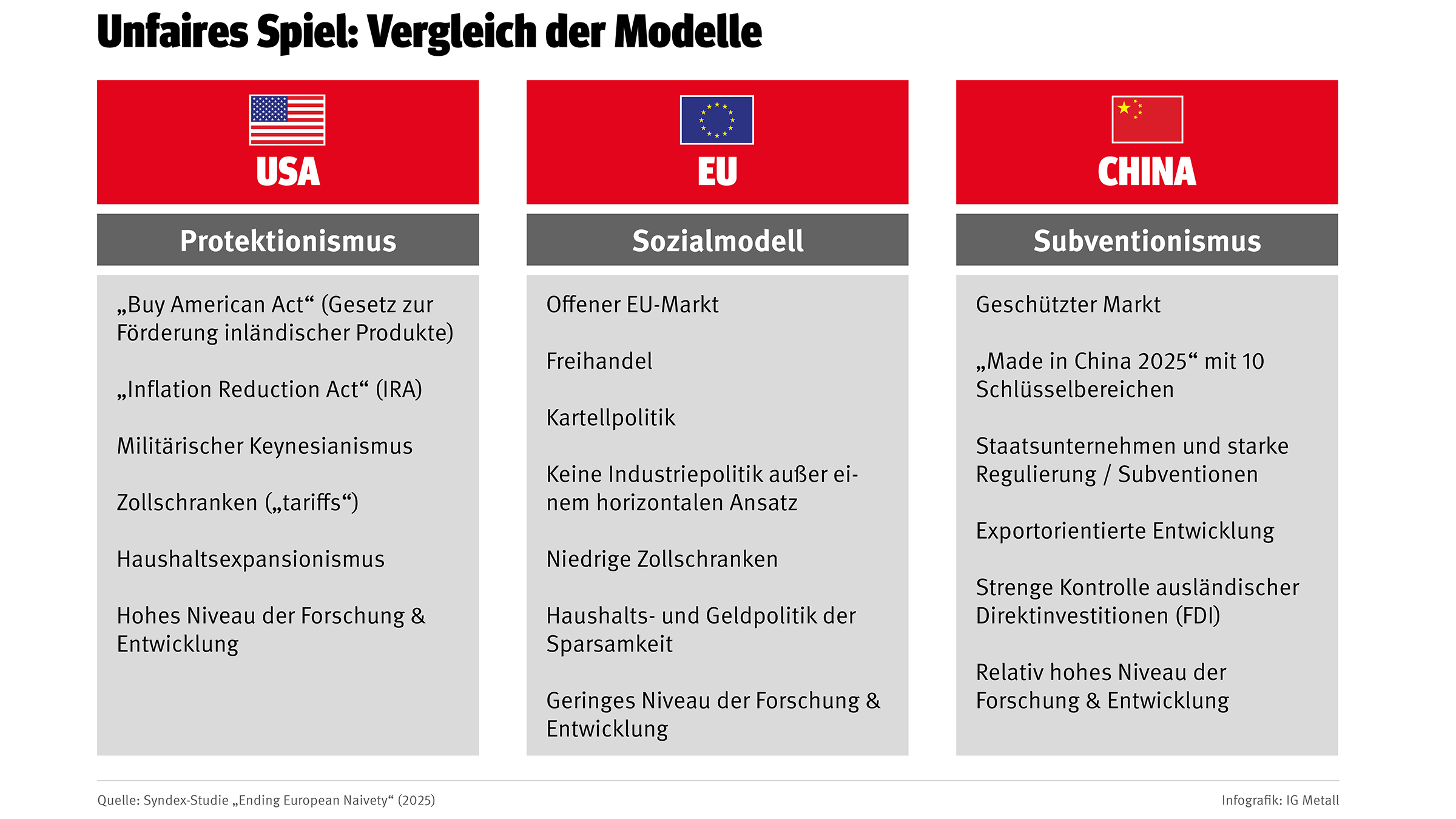 Unfaires Spiel: Vergleich der Modelle

USA

Protektionismus

„Buy American Act“ (Gesetz zur Förderung inländischer Produkte)

„Inflation Reduction Act“ (IRA)

Militärischer Keynesianismus

Zollschranken („tariffs“)

Haushaltsexpansionismus

Hohes Niveau der Forschung & Entwicklung

EU

Sozialmodell

Offener EU-Markt

Freihandel

Kartellpolitik

Keine Industriepolitik außer einem horizontalen Ansatz

Niedrige Zollschranken

Haushalts- und Geldpolitik der Sparsamkeit

Geringes Niveau der Forschung & Entwicklung

CHINA

Subventionismus

Geschützter Markt

„Made in China 2025“ mit 10 Schlüsselbereichen

Staatsunternehmen und starke Regulierung / Subventionen

Exportorientierte Entwicklung

Strenge Kontrolle ausländischer Direktinvestitionen (FDI)

Relativ hohes Niveau der Forschung & Entwicklung

Quelle: Syndex-Studie „Ending European Naivety“ (2025)

Infografik: IG Metall